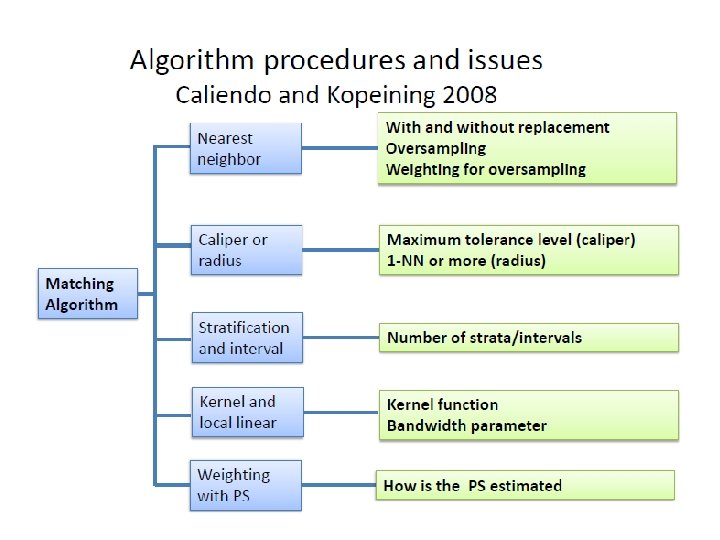 Algorithm procedures and issues
Caliendo and Kopeining 2008

Matching Algorithm

Nearest neighbor

With and without replacement
Oversampling
Weighting for oversampling

Caliper or radius

Maximum tolerance level (caliper)
1-NN or more (radius)

Stratification and interval

Number of strata/intervals

Kernel and local linear

Kernel function
Bandwidth parameter

Weighting with PS

How is the PS estimated